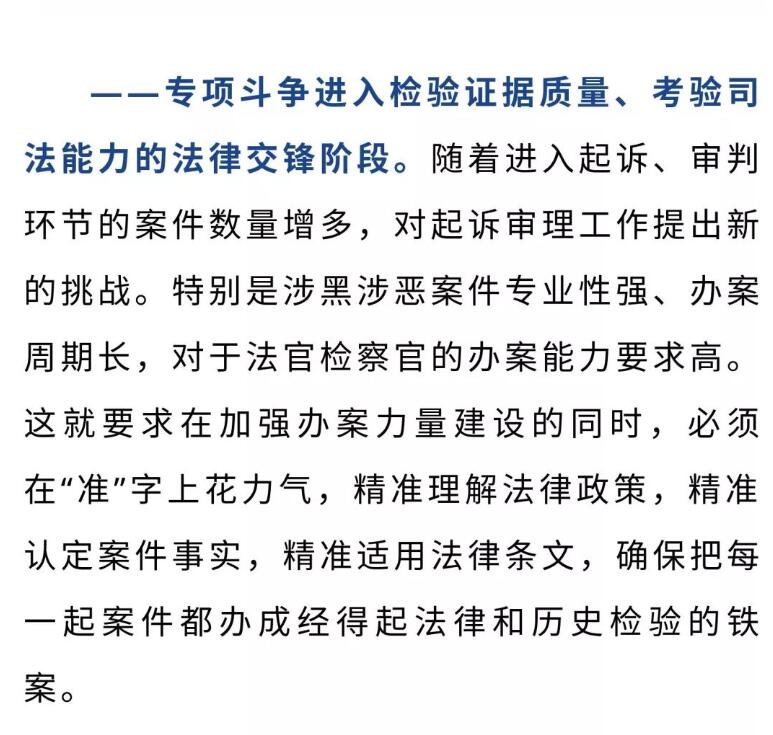 ——专项斗争进入检验证据质量、考验司法能力的法律交锋阶段。随着进入起诉、审判环节的案件数量增多，对起诉审理工作提出新的挑战。特别是涉黑涉恶案件专业性强、办案周期长，对于法官检察官的办案能力要求高。这就要求在加强办案力量建设的同时，必须在“准”字上花力气，精准理解法律政策，精准认定案件事实，精准适用法律条文，确保把每一起案件都办成经得起法律和历史检验的铁案。